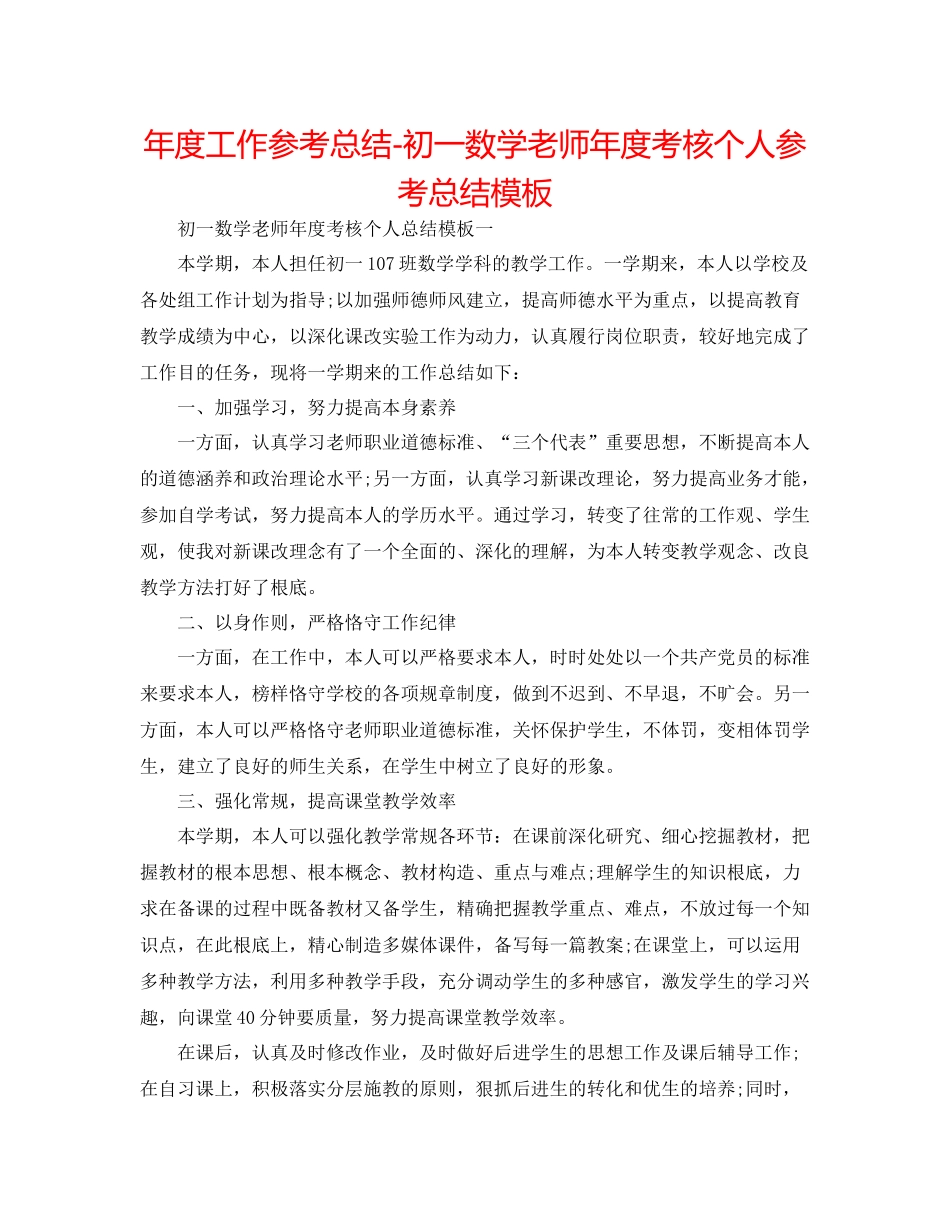 年度工作参考总结-初一数学老师年度考核个人参考总结模板

初一数学老师年度考核个人总结模板一

本学期，本人担任初一107班数学学科的教学工作。一学期来，本人以学校及各处组工作计划为指导;以加强师德师风建立，提高师德水平为重点，以提高教育教学成绩为中心，以深化课改实验工作为动力，认真履行岗位职责，较好地完成了工作目的任务，现将一学期来的工作总结如下：

一、加强学习，努力提高本身素养

一方面，认真学习老师职业道德标准、“三个代表”重要思想，不断提高本人的道德涵养和政治理论水平;另一方面，认真学习新课改理论，努力提高业务才能，参加自学考试，努力提高本人的学历水平。通过学习，转变了往常的工作观、学生观，使我对新课改理念有了一个全面的、深化的理解，为本人转变教学观念、改良教学方法打好了根底。

二、以身作则，严格恪守工作纪律

一方面，在工作中，本人可以严格要求本人，时时处处以一个共产党员的标准来要求本人，榜样恪守学校的各项规章制度，做到不迟到、不早退，不旷会。另一方面，本人可以严格恪守老师职业道德标准，关怀保护学生，不体罚，变相体罚学生，建立了良好的师生关系，在学生中树立了良好的形象。

三、强化常规，提高课堂教学效率

本学期，本人可以强化教学常规各环节：在课前深化研究、细心挖掘教材，把握教材的根本思想、根本概念、教材构造、重点与难点;理解学生的知识根底，力求在备课的过程中既备教材又备学生，精确把握教学重点、难点，不放过每一个知识点，在此根底上，精心制造多媒体课件，备写每一篇教案;在课堂上，可以运用多种教学方法，利用多种教学手段，充分调动学生的多种感官，激发学生的学习兴趣，向课堂40分钟要质量，努力提高课堂教学效率。

在课后，认真及时修改作业，及时做好后进学生的思想工作及课后辅导工作;在自习课上，积极落实分层施教的原则，狠抓后进生的转化和优生的培养;同时，